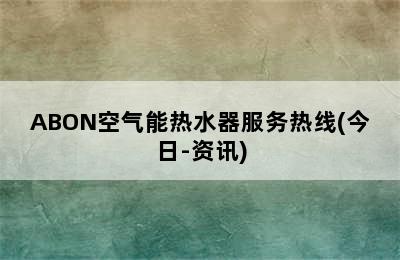 ABON空气能热水器服务热线(今日-资讯)